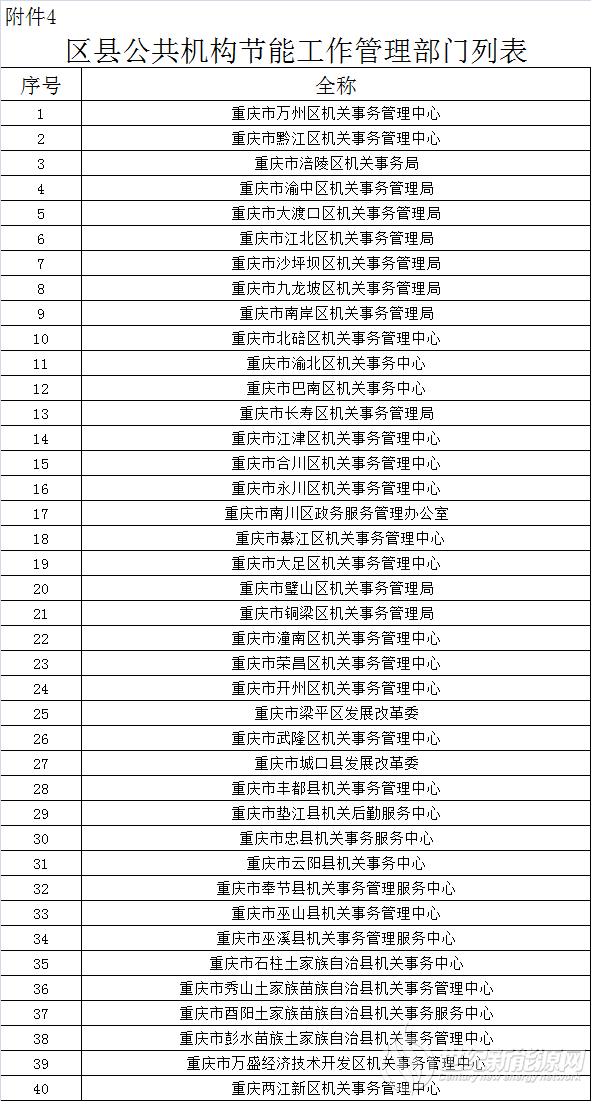 附件4

区县公共机构节能工作管理部门列表

| 序号 | 全称 |
|---|---|
| 1 | 重庆市万州区机关事务管理中心 |
| 2 | 重庆市黔江区机关事务管理中心 |
| 3 | 重庆市涪陵区机关事务局 |
| 4 | 重庆市渝中区机关事务管理局 |
| 5 | 重庆市大渡口区机关事务管理局 |
| 6 | 重庆市江北区机关事务管理局 |
| 7 | 重庆市沙坪坝区机关事务管理局 |
| 8 | 重庆市九龙坡区机关事务管理局 |
| 9 | 重庆市南岸区机关事务管理局 |
| 10 | 重庆市北碚区机关事务管理中心 |
| 11 | 重庆市渝北区机关事务中心 |
| 12 | 重庆市巴南区机关事务中心 |
| 13 | 重庆市长寿区机关事务管理局 |
| 14 | 重庆市江津区机关事务管理中心 |
| 15 | 重庆市合川区机关事务管理中心 |
| 16 | 重庆市永川区机关事务管理中心 |
| 17 | 重庆市南川区政务服务管理办公室 |
| 18 | 重庆市綦江区机关事务管理中心 |
| 19 | 重庆市大足区机关事务管理中心 |
| 20 | 重庆市璧山区机关事务管理局 |
| 21 | 重庆市铜梁区机关事务管理局 |
| 22 | 重庆市潼南区机关事务管理中心 |
| 23 | 重庆市荣昌区机关事务管理中心 |
| 24 | 重庆市开州区机关事务管理中心 |
| 25 | 重庆市梁平区发展改革委 |
| 26 | 重庆市武隆区机关事务管理中心 |
| 27 | 重庆市城口县发展改革委 |
| 28 | 重庆市丰都县机关事务管理中心 |
| 29 | 重庆市垫江县机关后勤服务中心 |
| 30 | 重庆市忠县机关事务服务中心 |
| 31 | 重庆市云阳县机关事务中心 |
| 32 | 重庆市奉节县机关事务管理服务中心 |
| 33 | 重庆市巫山县机关事务管理中心 |
| 34 | 重庆市巫溪县机关事务管理服务中心 |
| 35 | 重庆市石柱土家族自治县机关事务中心 |
| 36 | 重庆市秀山土家族苗族自治县机关事务管理中心 |
| 37 | 重庆市酉阳土家族苗族自治县机关事务服务中心 |
| 38 | 重庆市彭水苗族土家族自治县机关事务管理中心 |
| 39 | 重庆市万盛经济技术开发区机关事务管理中心 |
| 40 | 重庆两江新区机关事务管理中心 |